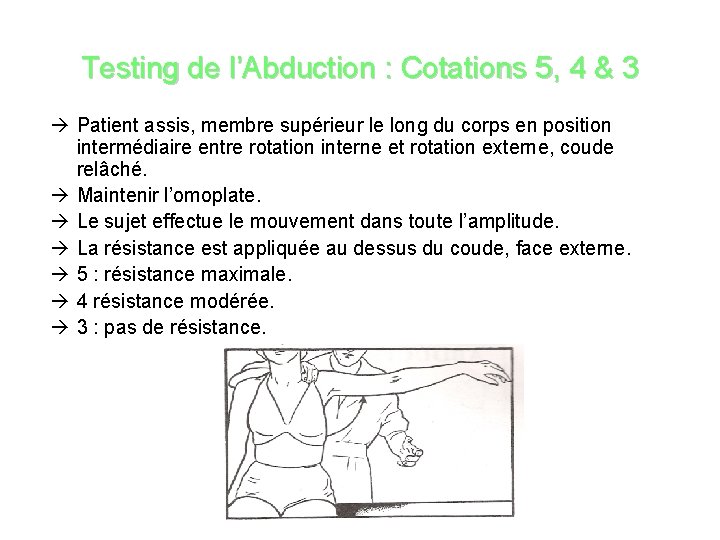 Testing de l'Abduction : Cotations 5, 4 & 3

→ Patient assis, membre supérieur le long du corps en position intermédiaire entre rotation interne et rotation externe, coude relâché.
→ Maintenir l'omoplate.
→ Le sujet effectue le mouvement dans toute l'amplitude.
→ La résistance est appliquée au dessus du coude, face externe.
→ 5 : résistance maximale.
→ 4 résistance modérée.
→ 3 : pas de résistance.